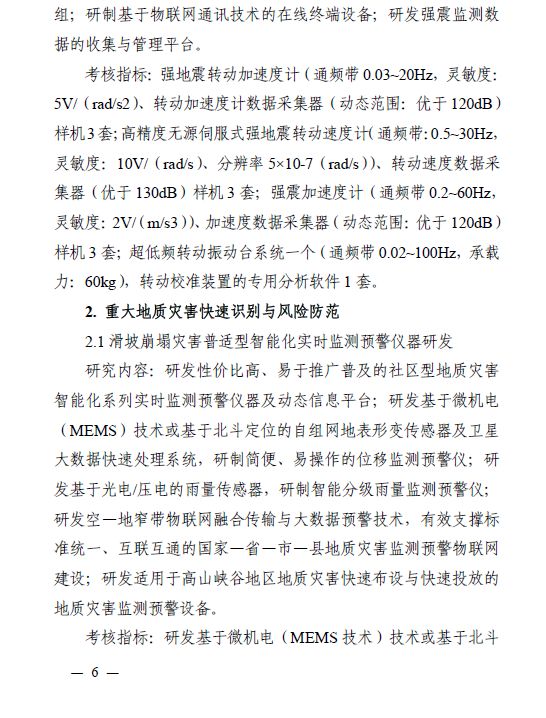 组；研制基于物联网通讯技术的在线终端设备；研发强震监测数据的收集与管理平台。

考核指标：强地震转动加速度计（通频带 0.03~20Hz，灵敏度：5V/（rad/s2）、转动加速度计数据采集器（动态范围：优于 120dB）样机 3 套；高精度无源伺服式强地震转动速度计（通频带：0.5~30Hz，灵敏度：10V/（rad/s）、分辨率 5×10-7（rad/s））、转动速度数据采集器（优于 130dB）样机 3 套；强震加速度计（通频带 0.2~60Hz，灵敏度：2V/（m/s3））、加速度数据采集器（动态范围：优于 120dB）样机 3 套；超低频转动振动台系统一个（通频带 0.02~100Hz，承载力：60kg），转动校准装置的专用分析软件 1 套。

2. 重大地质灾害快速识别与风险防范

2.1 滑坡崩塌灾害普适型智能化实时监测预警仪器研发

研究内容：研发性价比高、易于推广普及的社区型地质灾害智能化系列实时监测预警仪器及动态信息平台；研发基于微机电（MEMS）技术或基于北斗定位的自组网地表形变传感器及卫星大数据快速处理系统，研制简便、易操作的位移监测预警仪；研发基于光电/压电的雨量传感器，研制智能分级雨量监测预警仪；研发空—地窄带物联网融合传输与大数据预警技术，有效支撑标准统一、互联互通的国家—省—市—县地质灾害监测预警物联网建设；研发适用于高山峡谷地区地质灾害快速布设与快速投放的地质灾害监测预警设备。

考核指标：研发基于微机电（MEMS 技术）技术或基于北斗

— 6 —